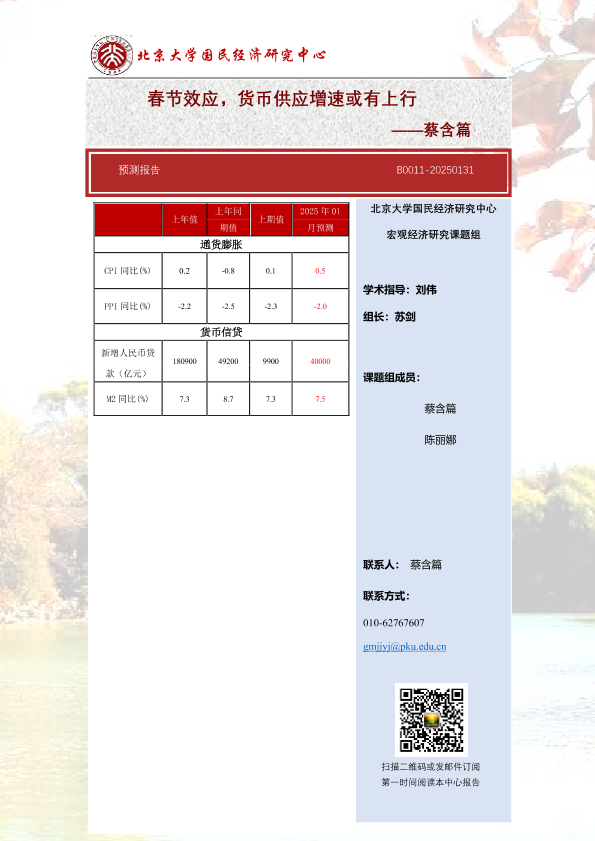 北京大学国民经济研究中心

春节效应，货币供应增速或有上行

——蔡含篇

预测报告 B0011-20250131

| | 上年值 | 上年同期值 | 上期值 | 2025 年 01 月预测 |
|---|---|---|---|---|
| 通货膨胀 | | | | |
| CPI 同比(%) | 0.2 | -0.8 | 0.1 | 0.5 |
| PPI 同比(%) | -2.2 | -2.5 | -2.3 | -2.0 |
| 货币信贷 | | | | |
| 新增人民币贷款（亿元） | 180900 | 49200 | 9900 | 40000 |
| M2 同比(%) | 7.3 | 8.7 | 7.3 | 7.5 |

北京大学国民经济研究中心

宏观经济研究课题组

学术指导：刘伟

组长：苏剑

课题组成员：

蔡含篇

陈丽娜

联系人： 蔡含篇

联系方式：

010-62767607

gmjjyj@pku.edu.cn

扫描二维码或发邮件订阅

第一时间阅读本中心报告